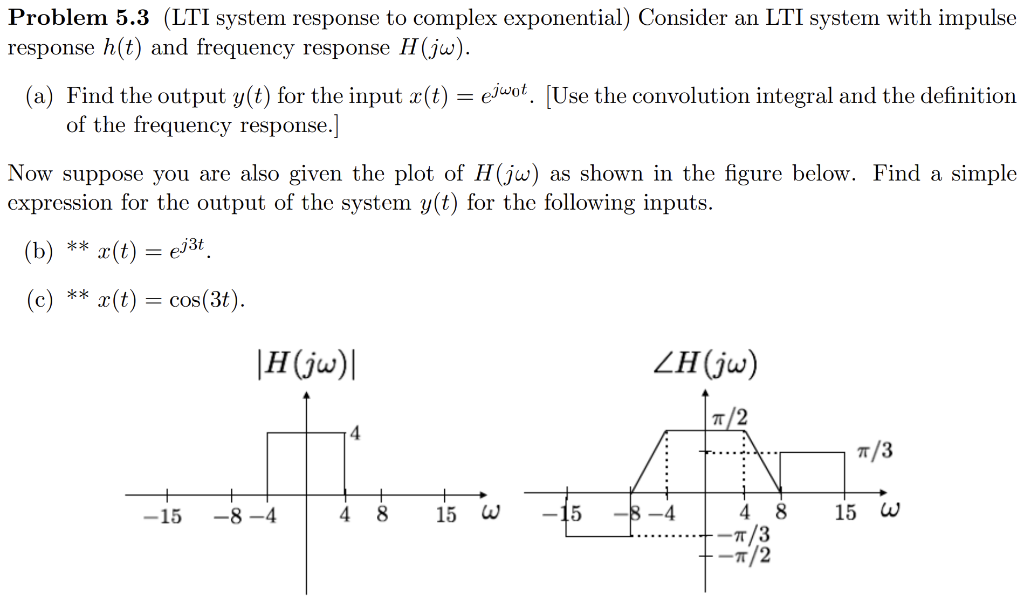 **Problem 5.3** (LTI system response to complex exponential) Consider an LTI system with impulse response $h(t)$ and frequency response $H(j\omega)$.

(a) Find the output $y(t)$ for the input $x(t) = e^{j\omega_0 t}$. [Use the convolution integral and the definition of the frequency response.]

Now suppose you are also given the plot of $H(j\omega)$ as shown in the figure below. Find a simple expression for the output of the system $y(t)$ for the following inputs.

(b) ** $x(t) = e^{j3t}$.

(c) ** $x(t) = \cos(3t)$.

$|H(j\omega)|$

4

$-15$ $-8$ $-4$ $4$ $8$ $15$ $\omega$

$\angle H(j\omega)$

$\pi/2$

$\pi/3$

$-15$ $-8$ $-4$ $4$ $8$ $15$ $\omega$

$-\pi/3$

$-\pi/2$